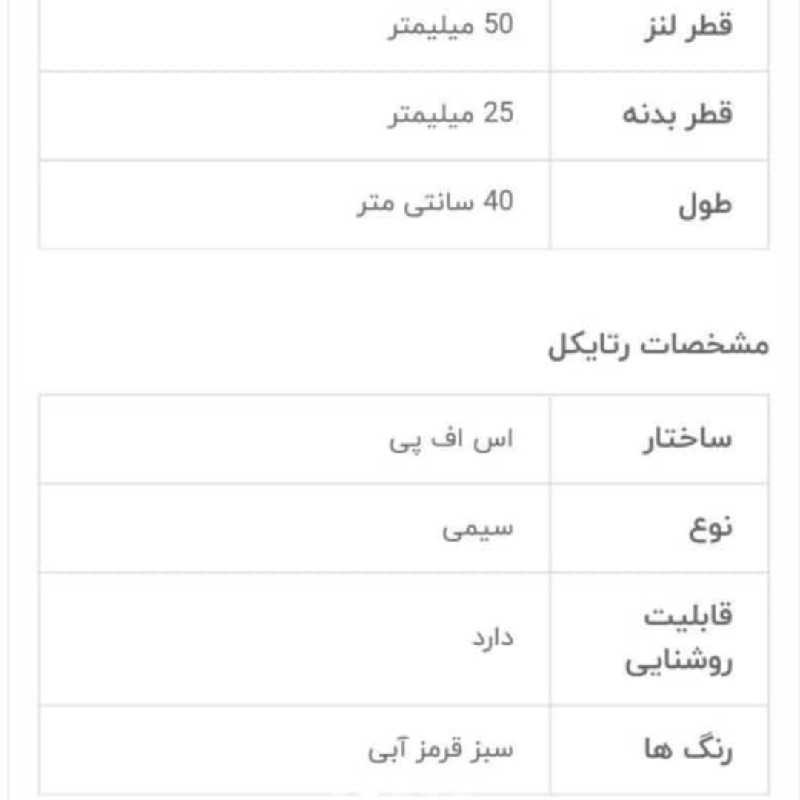 | قطر لنز | 50 میلیمتر |
|---|---|
| قطر بدنه | 25 میلیمتر |
| طول | 40 سانتی متر |

مشخصات رتایکل

| ساختار | اس اف پی |
|---|---|
| نوع | سیمی |
| قابلیت روشنایی | دارد |
| رنگ ها | سبز قرمز آبی |